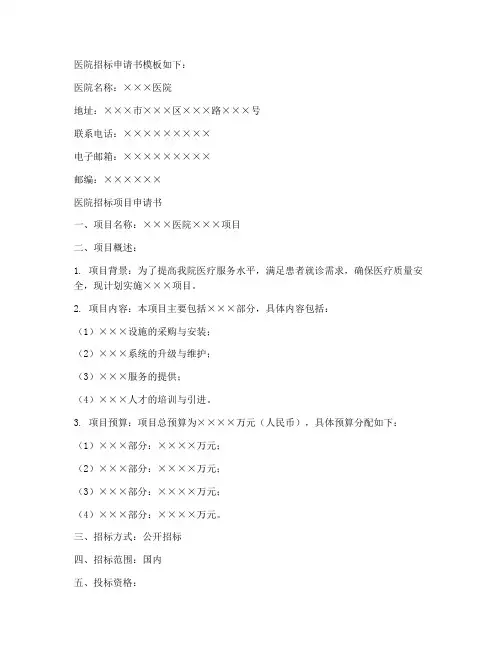 医院招标申请书模板如下：

医院名称：×××医院

地址：×××市×××区×××路×××号

联系电话：×××××××××

电子邮箱：×××××××××

邮编：××××××

医院招标项目申请书

一、项目名称：×××医院×××项目

二、项目概述：

1. 项目背景：为了提高我院医疗服务水平，满足患者就诊需求，确保医疗质量安全，现计划实施×××项目。

2. 项目内容：本项目主要包括×××部分，具体内容包括：

（1）×××设施的采购与安装；

（2）×××系统的升级与维护；

（3）×××服务的提供；

（4）×××人才的培训与引进。

3. 项目预算：项目总预算为××××万元（人民币），具体预算分配如下：

（1）×××部分：××××万元；

（2）×××部分：××××万元；

（3）×××部分：××××万元；

（4）×××部分：××××万元。

三、招标方式：公开招标

四、招标范围：国内

五、投标资格：